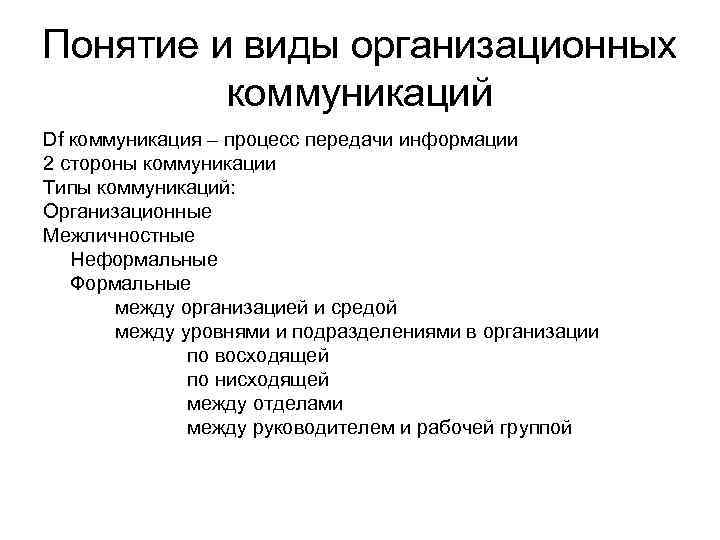 Понятие и виды организационных коммуникаций

Df коммуникация – процесс передачи информации
2 стороны коммуникации
Типы коммуникаций:
Организационные
Межличностные
Неформальные
Формальные
между организацией и средой
между уровнями и подразделениями в организации
по восходящей
по нисходящей
между отделами
между руководителем и рабочей группой